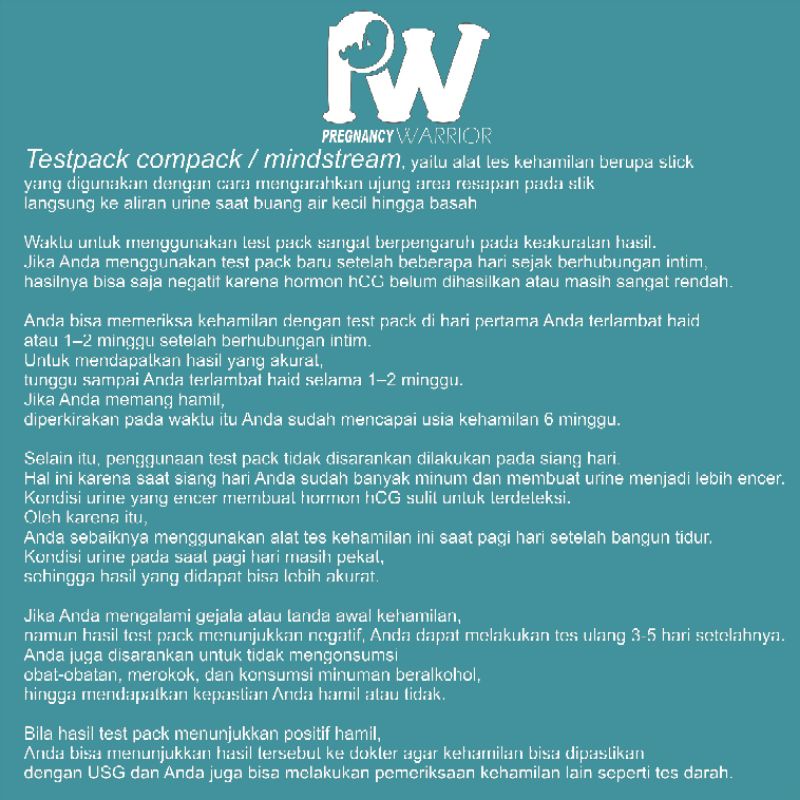 PW

PREGNANCY WARRIOR

Testpack compack / mindstream, yaitu alat tes kehamilan berupa stick yang digunakan dengan cara mengarahkan ujung area resapan pada stik langsung ke aliran urine saat buang air kecil hingga basah

Waktu untuk menggunakan test pack sangat berpengaruh pada keakuratan hasil. Jika Anda menggunakan test pack baru setelah beberapa hari sejak berhubungan intim, hasilnya bisa saja negatif karena hormon hCG belum dihasilkan atau masih sangat rendah.

Anda bisa memeriksa kehamilan dengan test pack di hari pertama Anda terlambat haid atau 1–2 minggu setelah berhubungan intim.
Untuk mendapatkan hasil yang akurat,
tunggu sampai Anda terlambat haid selama 1–2 minggu.
Jika Anda memang hamil,
diperkirakan pada waktu itu Anda sudah mencapai usia kehamilan 6 minggu.

Selain itu, penggunaan test pack tidak disarankan dilakukan pada siang hari.
Hal ini karena saat siang hari Anda sudah banyak minum dan membuat urine menjadi lebih encer.
Kondisi urine yang encer membuat hormon hCG sulit untuk terdeteksi.
Oleh karena itu,
Anda sebaiknya menggunakan alat tes kehamilan ini saat pagi hari setelah bangun tidur.
Kondisi urine pada saat pagi hari masih pekat,
sehingga hasil yang didapat bisa lebih akurat.

Jika Anda mengalami gejala atau tanda awal kehamilan,
namun hasil test pack menunjukkan negatif, Anda dapat melakukan tes ulang 3-5 hari setelahnya.
Anda juga disarankan untuk tidak mengonsumsi
obat-obatan, merokok, dan konsumsi minuman beralkohol,
hingga mendapatkan kepastian Anda hamil atau tidak.

Bila hasil test pack menunjukkan positif hamil,
Anda bisa menunjukkan hasil tersebut ke dokter agar kehamilan bisa dipastikan
dengan USG dan Anda juga bisa melakukan pemeriksaan kehamilan lain seperti tes darah.